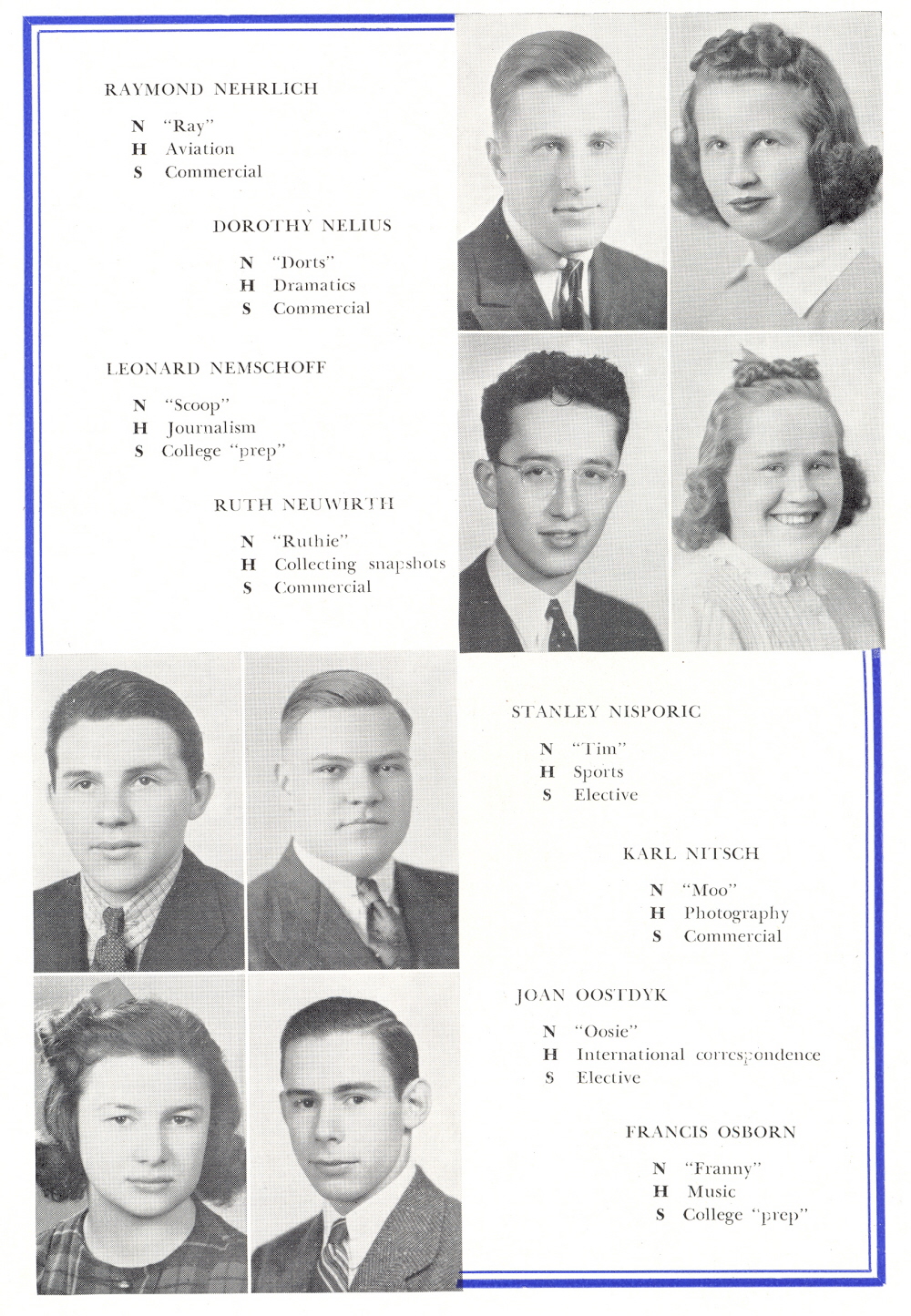 RAYMOND NEHRLICH

N "Ray"
H Aviation
S Commercial

DOROTHY NELIUS

N "Dorts"
H Dramatics
S Commercial

LEONARD NEMSCHOFF

N "Scoop"
H Journalism
S College "prep"

RUTH NEUWIRTH

N "Ruthie"
H Collecting snapshots
S Commercial

STANLEY NISPORIC

N "Tim"
H Sports
S Elective

KARL NITSCH

N "Moo"
H Photography
S Commercial

JOAN OOSTDYK

N "Oosie"
H International correspondence
S Elective

FRANCIS OSBORN

N "Franny"
H Music
S College "prep"